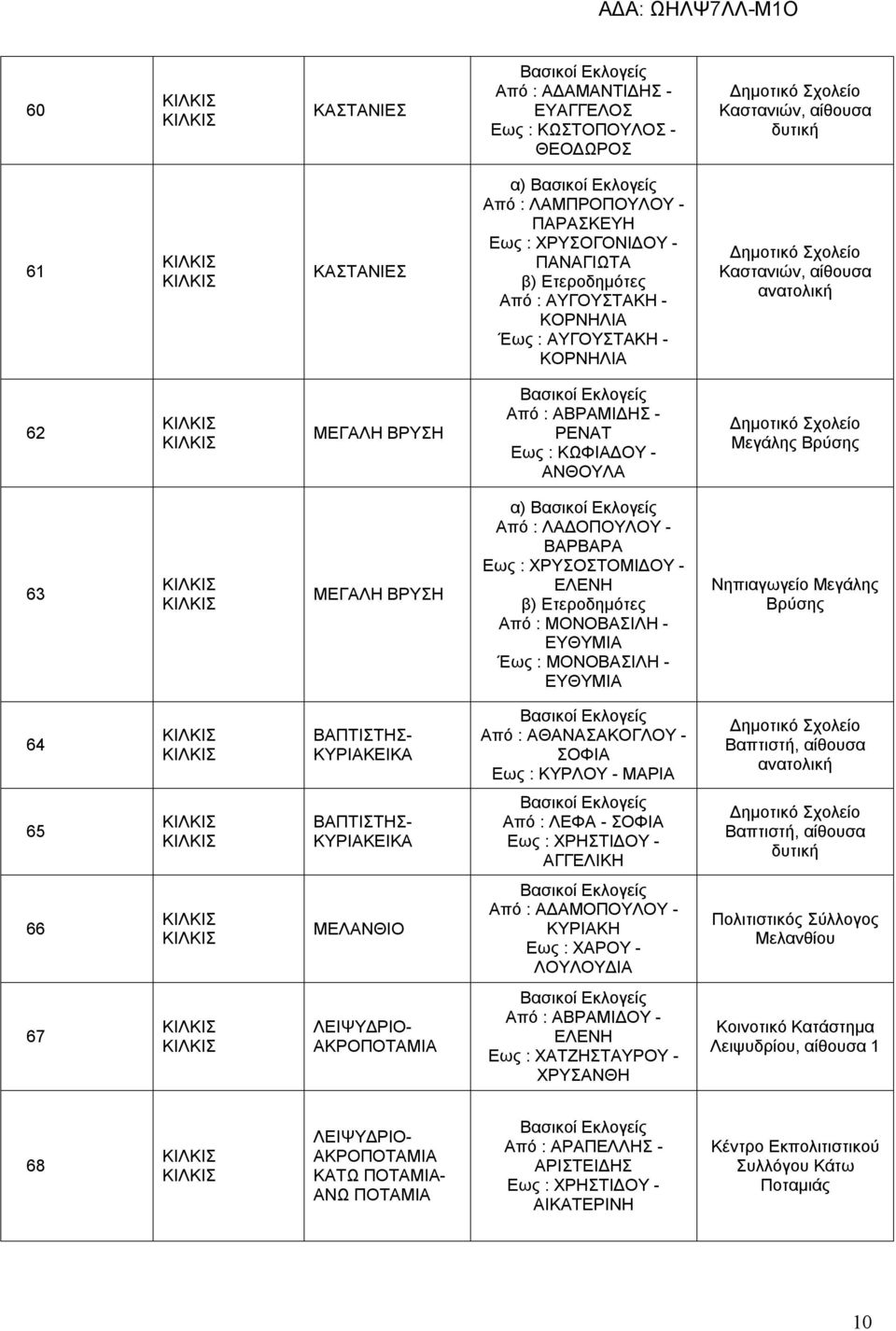 ΑΔΑ: ΩΗΛΨ7ΛΛ-Μ1Ο

| | | | | |
|---|---|---|---|---|
| 60 | ΚΙΛΚΙΣ ΚΙΛΚΙΣ | ΚΑΣΤΑΝΙΕΣ | Βασικοί Εκλογείς Από : ΑΔΑΜΑΝΤΙΔΗΣ - ΕΥΑΓΓΕΛΟΣ Εως : ΚΩΣΤΟΠΟΥΛΟΣ - ΘΕΟΔΩΡΟΣ | Δημοτικό Σχολείο Καστανιών, αίθουσα δυτική |
| 61 | ΚΙΛΚΙΣ ΚΙΛΚΙΣ | ΚΑΣΤΑΝΙΕΣ | α) Βασικοί Εκλογείς Από : ΛΑΜΠΡΟΠΟΥΛΟΥ - ΠΑΡΑΣΚΕΥΗ Εως : ΧΡΥΣΟΓΟΝΙΔΟΥ - ΠΑΝΑΓΙΩΤΑ β) Ετεροδημότες Από : ΑΥΓΟΥΣΤΑΚΗ - ΚΟΡΝΗΛΙΑ Έως : ΑΥΓΟΥΣΤΑΚΗ - ΚΟΡΝΗΛΙΑ | Δημοτικό Σχολείο Καστανιών, αίθουσα ανατολική |
| 62 | ΚΙΛΚΙΣ ΚΙΛΚΙΣ | ΜΕΓΑΛΗ ΒΡΥΣΗ | Βασικοί Εκλογείς Από : ΑΒΡΑΜΙΔΗΣ - ΡΕΝΑΤ Εως : ΚΩΦΙΑΔΟΥ - ΑΝΘΟΥΛΑ | Δημοτικό Σχολείο Μεγάλης Βρύσης |
| 63 | ΚΙΛΚΙΣ ΚΙΛΚΙΣ | ΜΕΓΑΛΗ ΒΡΥΣΗ | α) Βασικοί Εκλογείς Από : ΛΑΔΟΠΟΥΛΟΥ - ΒΑΡΒΑΡΑ Εως : ΧΡΥΣΟΣΤΟΜΙΔΟΥ - ΕΛΕΝΗ β) Ετεροδημότες Από : ΜΟΝΟΒΑΣΙΛΗ - ΕΥΘΥΜΙΑ Έως : ΜΟΝΟΒΑΣΙΛΗ - ΕΥΘΥΜΙΑ | Νηπιαγωγείο Μεγάλης Βρύσης |
| 64 | ΚΙΛΚΙΣ ΚΙΛΚΙΣ | ΒΑΠΤΙΣΤΗΣ-ΚΥΡΙΑΚΕΙΚΑ | Βασικοί Εκλογείς Από : ΑΘΑΝΑΣΑΚΟΓΛΟΥ - ΣΟΦΙΑ Εως : ΚΥΡΛΟΥ - ΜΑΡΙΑ | Δημοτικό Σχολείο Βαπτιστή, αίθουσα ανατολική |
| 65 | ΚΙΛΚΙΣ ΚΙΛΚΙΣ | ΒΑΠΤΙΣΤΗΣ-ΚΥΡΙΑΚΕΙΚΑ | Βασικοί Εκλογείς Από : ΛΕΦΑ - ΣΟΦΙΑ Εως : ΧΡΗΣΤΙΔΟΥ - ΑΓΓΕΛΙΚΗ | Δημοτικό Σχολείο Βαπτιστή, αίθουσα δυτική |
| 66 | ΚΙΛΚΙΣ ΚΙΛΚΙΣ | ΜΕΛΑΝΘΙΟ | Βασικοί Εκλογείς Από : ΑΔΑΜΟΠΟΥΛΟΥ - ΚΥΡΙΑΚΗ Εως : ΧΑΡΟΥ - ΛΟΥΛΟΥΔΙΑ | Πολιτιστικός Σύλλογος Μελανθίου |
| 67 | ΚΙΛΚΙΣ ΚΙΛΚΙΣ | ΛΕΙΨΥΔΡΙΟ-ΑΚΡΟΠΟΤΑΜΙΑ | Βασικοί Εκλογείς Από : ΑΒΡΑΜΙΔΟΥ - ΕΛΕΝΗ Εως : ΧΑΤΖΗΣΤΑΥΡΟΥ - ΧΡΥΣΑΝΘΗ | Κοινοτικό Κατάστημα Λειψυδρίου, αίθουσα 1 |
| 68 | ΚΙΛΚΙΣ ΚΙΛΚΙΣ | ΛΕΙΨΥΔΡΙΟ-ΑΚΡΟΠΟΤΑΜΙΑ ΚΑΤΩ ΠΟΤΑΜΙΑ-ΑΝΩ ΠΟΤΑΜΙΑ | Βασικοί Εκλογείς Από : ΑΡΑΠΕΛΛΗΣ - ΑΡΙΣΤΕΙΔΗΣ Εως : ΧΡΗΣΤΙΔΟΥ - ΑΙΚΑΤΕΡΙΝΗ | Κέντρο Εκπολιτιστικού Συλλόγου Κάτω Ποταμιάς |

10